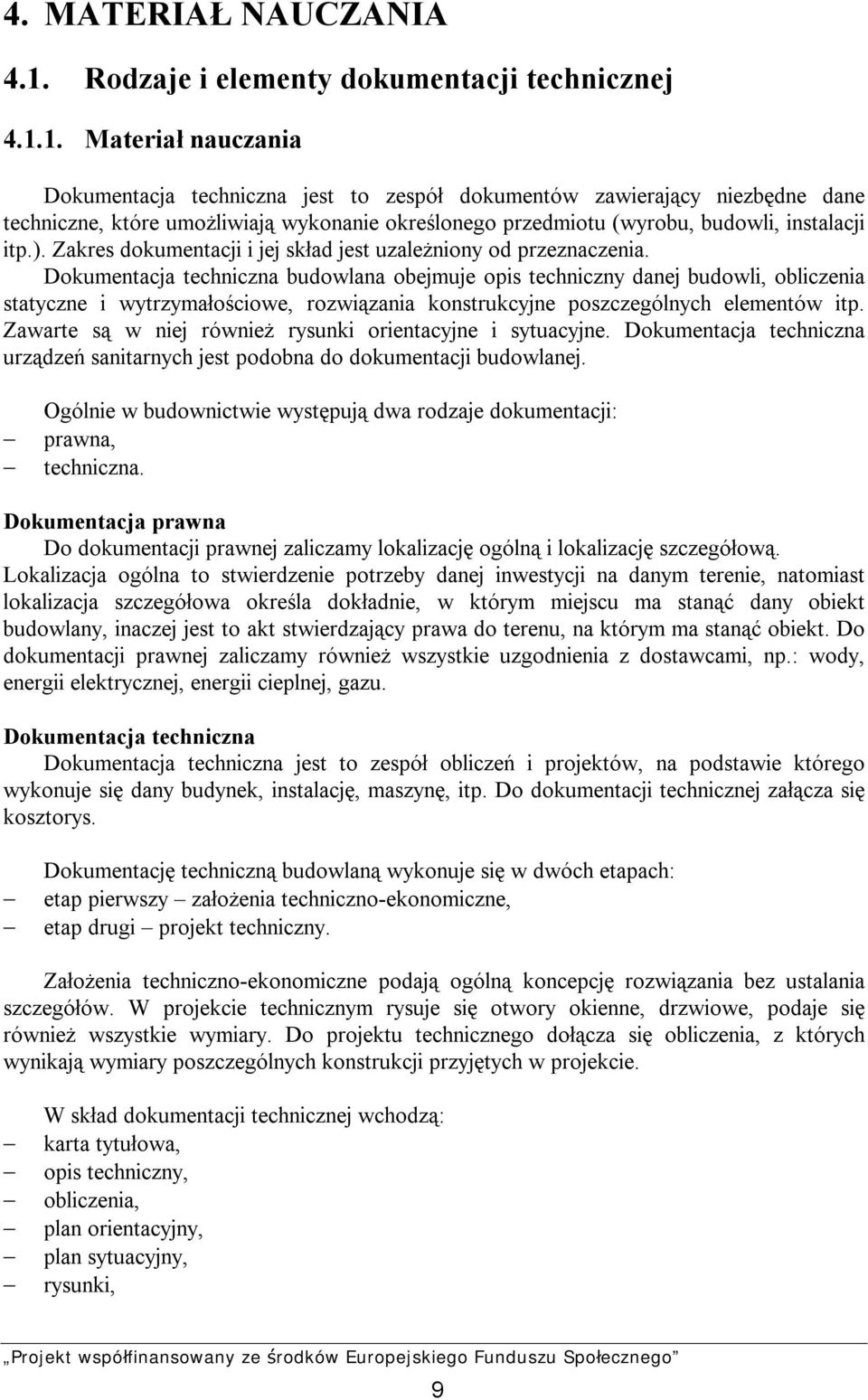 4. MATERIAŁ NAUCZANIA

4.1. Rodzaje i elementy dokumentacji technicznej

4.1.1. Materiał nauczania

Dokumentacja techniczna jest to zespół dokumentów zawierający niezbędne dane techniczne, które umożliwiają wykonanie określonego przedmiotu (wyrobu, budowli, instalacji itp.). Zakres dokumentacji i jej skład jest uzależniony od przeznaczenia. Dokumentacja techniczna budowlana obejmuje opis techniczny danej budowli, obliczenia statyczne i wytrzymałościowe, rozwiązania konstrukcyjne poszczególnych elementów itp. Zawarte są w niej również rysunki orientacyjne i sytuacyjne. Dokumentacja techniczna urządzeń sanitarnych jest podobna do dokumentacji budowlanej.

Ogólnie w budownictwie występują dwa rodzaje dokumentacji:
– prawna,
– techniczna.

Dokumentacja prawna
Do dokumentacji prawnej zaliczamy lokalizację ogólną i lokalizację szczegółową. Lokalizacja ogólna to stwierdzenie potrzeby danej inwestycji na danym terenie, natomiast lokalizacja szczegółowa określa dokładnie, w którym miejscu ma stanąć dany obiekt budowlany, inaczej jest to akt stwierdzający prawa do terenu, na którym ma stanąć obiekt. Do dokumentacji prawnej zaliczamy również wszystkie uzgodnienia z dostawcami, np.: wody, energii elektrycznej, energii cieplnej, gazu.

Dokumentacja techniczna
Dokumentacja techniczna jest to zespół obliczeń i projektów, na podstawie którego wykonuje się dany budynek, instalację, maszynę, itp. Do dokumentacji technicznej załącza się kosztorys.

Dokumentację techniczną budowlaną wykonuje się w dwóch etapach:
– etap pierwszy – założenia techniczno-ekonomiczne,
– etap drugi – projekt techniczny.

Założenia techniczno-ekonomiczne podają ogólną koncepcję rozwiązania bez ustalania szczegółów. W projekcie technicznym rysuje się otwory okienne, drzwiowe, podaje się również wszystkie wymiary. Do projektu technicznego dołącza się obliczenia, z których wynikają wymiary poszczególnych konstrukcji przyjętych w projekcie.

W skład dokumentacji technicznej wchodzą:
– karta tytułowa,
– opis techniczny,
– obliczenia,
– plan orientacyjny,
– plan sytuacyjny,
– rysunki,

„Projekt współfinansowany ze środków Europejskiego Funduszu Społecznego”

9